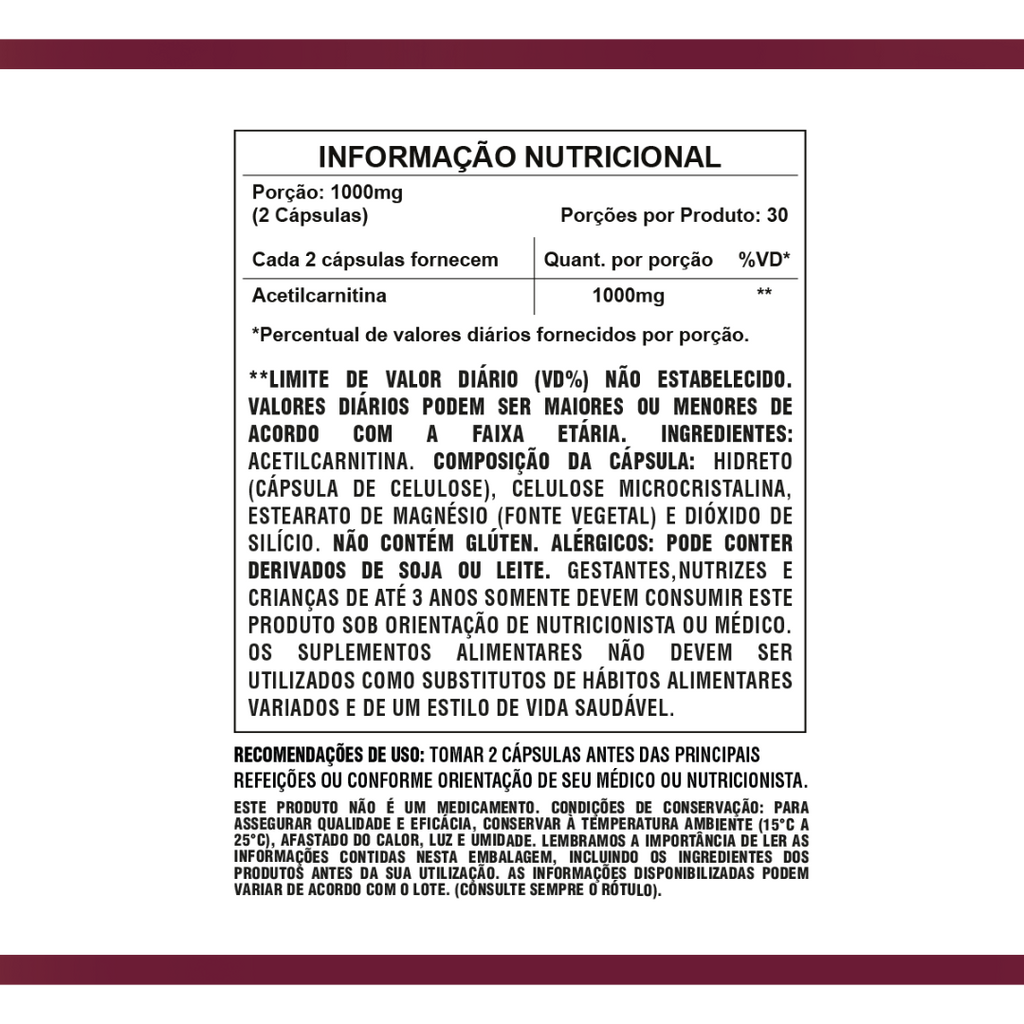 INFORMAÇÃO NUTRICIONAL

Porção: 1000mg
(2 Cápsulas)
Porções por Produto: 30

| Cada 2 cápsulas fornecem | Quant. por porção | %VD* |
|---|---|---|
| Acetilcarnitina | 1000mg | ** |

*Percentual de valores diários fornecidos por porção.

**LIMITE DE VALOR DIÁRIO (VD%) NÃO ESTABELECIDO. VALORES DIÁRIOS PODEM SER MAIORES OU MENORES DE ACORDO COM A FAIXA ETÁRIA. INGREDIENTES: ACETILCARNITINA. COMPOSIÇÃO DA CÁPSULA: HIDRETO (CÁPSULA DE CELULOSE), CELULOSE MICROCRISTALINA, ESTEARATO DE MAGNÉSIO (FONTE VEGETAL) E DIÓXIDO DE SILÍCIO. NÃO CONTÉM GLÚTEN. ALÉRGICOS: PODE CONTER DERIVADOS DE SOJA OU LEITE. GESTANTES,NUTRIZES E CRIANÇAS DE ATÉ 3 ANOS SOMENTE DEVEM CONSUMIR ESTE PRODUTO SOB ORIENTAÇÃO DE NUTRICIONISTA OU MÉDICO. OS SUPLEMENTOS ALIMENTARES NÃO DEVEM SER UTILIZADOS COMO SUBSTITUTOS DE HÁBITOS ALIMENTARES VARIADOS E DE UM ESTILO DE VIDA SAUDÁVEL.

RECOMENDAÇÕES DE USO: TOMAR 2 CÁPSULAS ANTES DAS PRINCIPAIS REFEIÇÕES OU CONFORME ORIENTAÇÃO DE SEU MÉDICO OU NUTRICIONISTA.

ESTE PRODUTO NÃO É UM MEDICAMENTO. CONDIÇÕES DE CONSERVAÇÃO: PARA ASSEGURAR QUALIDADE E EFICÁCIA, CONSERVAR À TEMPERATURA AMBIENTE (15°C A 25°C), AFASTADO DO CALOR, LUZ E UMIDADE. LEMBRAMOS A IMPORTÂNCIA DE LER AS INFORMAÇÕES CONTIDAS NESTA EMBALAGEM, INCLUINDO OS INGREDIENTES DOS PRODUTOS ANTES DA SUA UTILIZAÇÃO. AS INFORMAÇÕES DISPONIBILIZADAS PODEM VARIAR DE ACORDO COM O LOTE. (CONSULTE SEMPRE O RÓTULO).